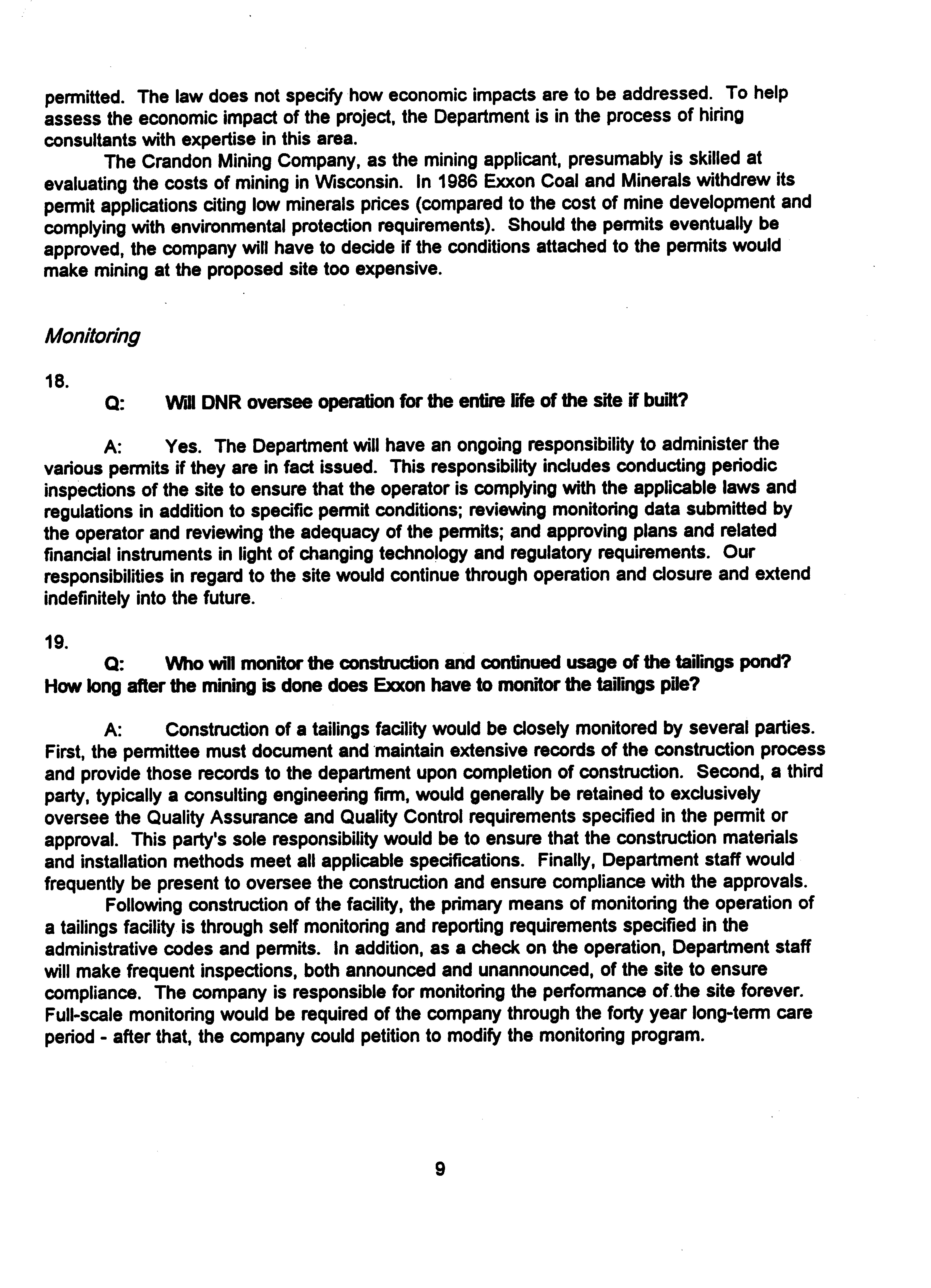 permitted. The law does not specify how economic impacts are to be addressed. To help assess the economic impact of the project, the Department is in the process of hiring consultants with expertise in this area.

The Crandon Mining Company, as the mining applicant, presumably is skilled at evaluating the costs of mining in Wisconsin. In 1986 Exxon Coal and Minerals withdrew its permit applications citing low minerals prices (compared to the cost of mine development and complying with environmental protection requirements). Should the permits eventually be approved, the company will have to decide if the conditions attached to the permits would make mining at the proposed site too expensive.

Monitoring

18.

Q: Will DNR oversee operation for the entire life of the site if built?

A: Yes. The Department will have an ongoing responsibility to administer the various permits if they are in fact issued. This responsibility includes conducting periodic inspections of the site to ensure that the operator is complying with the applicable laws and regulations in addition to specific permit conditions; reviewing monitoring data submitted by the operator and reviewing the adequacy of the permits; and approving plans and related financial instruments in light of changing technology and regulatory requirements. Our responsibilities in regard to the site would continue through operation and closure and extend indefinitely into the future.

19.

Q: Who will monitor the construction and continued usage of the tailings pond? How long after the mining is done does Exxon have to monitor the tailings pile?

A: Construction of a tailings facility would be closely monitored by several parties. First, the permittee must document and maintain extensive records of the construction process and provide those records to the department upon completion of construction. Second, a third party, typically a consulting engineering firm, would generally be retained to exclusively oversee the Quality Assurance and Quality Control requirements specified in the permit or approval. This party's sole responsibility would be to ensure that the construction materials and installation methods meet all applicable specifications. Finally, Department staff would frequently be present to oversee the construction and ensure compliance with the approvals.

Following construction of the facility, the primary means of monitoring the operation of a tailings facility is through self monitoring and reporting requirements specified in the administrative codes and permits. In addition, as a check on the operation, Department staff will make frequent inspections, both announced and unannounced, of the site to ensure compliance. The company is responsible for monitoring the performance of the site forever. Full-scale monitoring would be required of the company through the forty year long-term care period - after that, the company could petition to modify the monitoring program.

9